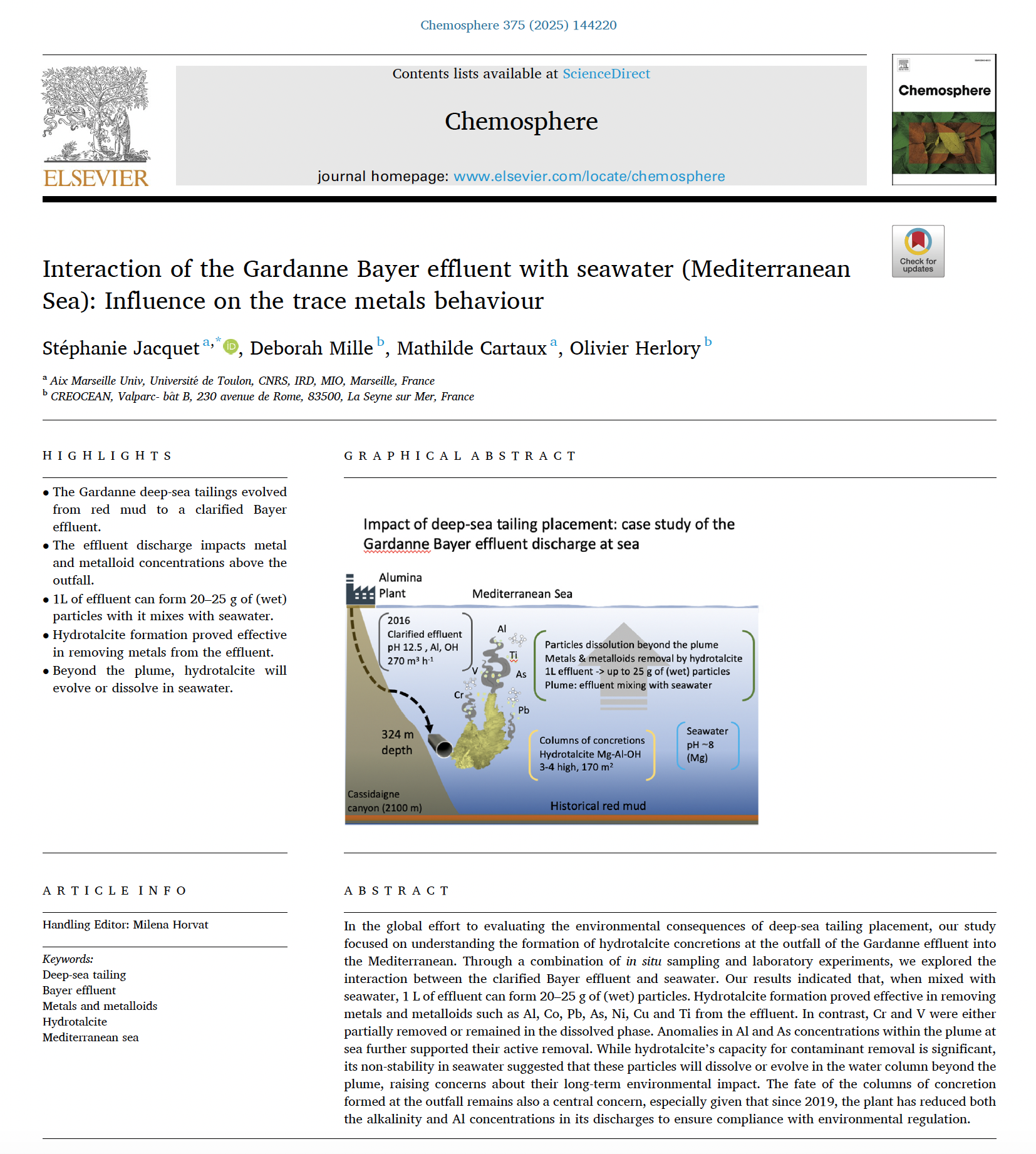 Chemosphere 375 (2025) 144220

ELSEVIER

Contents lists available at ScienceDirect

Chemosphere

journal homepage: www.elsevier.com/locate/chemosphere

Chemosphere

Check for updates

Interaction of the Gardanne Bayer effluent with seawater (Mediterranean Sea): Influence on the trace metals behaviour

Stéphanie Jacquet $^{a,*}$, Deborah Mille $^{b}$, Mathilde Cartaux $^{a}$, Olivier Herlory $^{b}$

$^{a}$ Aix Marseille Univ, Université de Toulon, CNRS, IRD, MIO, Marseille, France
$^{b}$ CREOCEAN, Valparc- bât B, 230 avenue de Rome, 83500, La Seyne sur Mer, France

HIGHLIGHTS

• The Gardanne deep-sea tailings evolved from red mud to a clarified Bayer effluent.
• The effluent discharge impacts metal and metalloid concentrations above the outfall.
• 1L of effluent can form 20–25 g of (wet) particles with it mixes with seawater.
• Hydrotalcite formation proved effective in removing metals from the effluent.
• Beyond the plume, hydrotalcite will evolve or dissolve in seawater.

GRAPHICAL ABSTRACT

Impact of deep-sea tailing placement: case study of the Gardanne Bayer effluent discharge at sea

Alumina Plant

Mediterranean Sea

2016
Clarified effluent
pH 12.5 , Al, OH
270 m³ h⁻¹

Al
Ti
V
As
Cr
Pb

Particles dissolution beyond the plume
Metals & metalloids removal by hydrotalcite
1L effluent -> up to 25 g of (wet) particles
Plume: effluent mixing with seawater

324 m depth

Columns of concretions
Hydrotalcite Mg-Al-OH
3-4 high, 170 m²

Seawater
pH ~8
(Mg)

Cassidaigne canyon (2100 m)

Historical red mud

ARTICLE INFO

Handling Editor: Milena Horvat

Keywords:
Deep-sea tailing
Bayer effluent
Metals and metalloids
Hydrotalcite
Mediterranean sea

ABSTRACT

In the global effort to evaluating the environmental consequences of deep-sea tailing placement, our study focused on understanding the formation of hydrotalcite concretions at the outfall of the Gardanne effluent into the Mediterranean. Through a combination of in situ sampling and laboratory experiments, we explored the interaction between the clarified Bayer effluent and seawater. Our results indicated that, when mixed with seawater, 1 L of effluent can form 20–25 g of (wet) particles. Hydrotalcite formation proved effective in removing metals and metalloids such as Al, Co, Pb, As, Ni, Cu and Ti from the effluent. In contrast, Cr and V were either partially removed or remained in the dissolved phase. Anomalies in Al and As concentrations within the plume at sea further supported their active removal. While hydrotalcite's capacity for contaminant removal is significant, its non-stability in seawater suggested that these particles will dissolve or evolve in the water column beyond the plume, raising concerns about their long-term environmental impact. The fate of the columns of concretion formed at the outfall remains also a central concern, especially given that since 2019, the plant has reduced both the alkalinity and Al concentrations in its discharges to ensure compliance with environmental regulation.